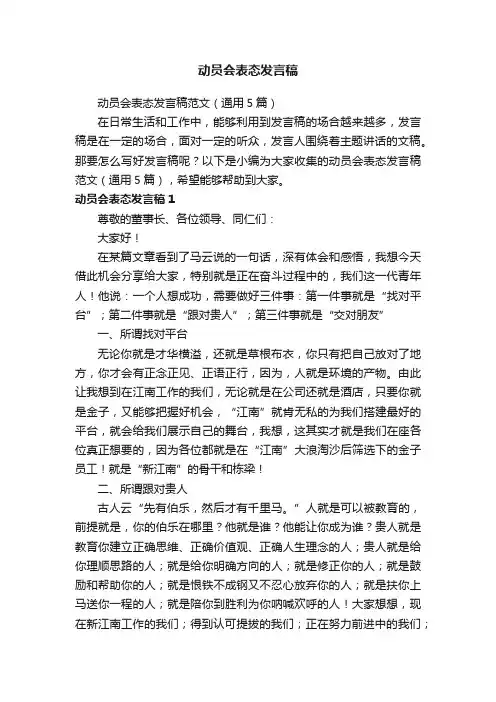 动员会表态发言稿

动员会表态发言稿范文（通用５篇）

在日常生活和工作中，能够利用到发言稿的场合越来越多，发言稿是在一定的场合，面对一定的听众，发言人围绕着主题讲话的文稿。那要怎么写好发言稿呢？以下是小编为大家收集的动员会表态发言稿范文（通用５篇），希望能够帮助到大家。

动员会表态发言稿１

尊敬的董事长、各位领导、同仁们：

大家好！

在某篇文章看到了马云说的一句话，深有体会和感悟，我想今天借此机会分享给大家，特别就是正在奋斗过程中的，我们这一代青年人！他说：一个人想成功，需要做好三件事：第一件事就是“找对平台”；第二件事就是“跟对贵人”；第三件事就是“交对朋友”

一、所谓找对平台

无论你就是才华横溢，还就是草根布衣，你只有把自己放对了地方，你才会有正念正见、正语正行，因为，人就是环境的产物。由此让我想到在江南工作的我们，无论就是在公司还就是酒店，只要你就是金子，又能够把握好机会，“江南”就肯无私的为我们搭建最好的平台，就会给我们展示自己的舞台，我想，这其实才就是我们在座各位真正想要的，因为各位都就是在“江南”大浪淘沙后筛选下的金子员工！就是“新江南”的骨干和栋梁！

二、所谓跟对贵人

古人云“先有伯乐，然后才有千里马。”人就是可以被教育的，前提就是，你的伯乐在哪里？他就是谁？他能让你成为谁？贵人就是教育你建立正确思维、正确价值观、正确人生理念的人；贵人就是给你理顺思路的人；就是给你明确方向的人；就是修正你的人；就是鼓励和帮助你的人；就是恨铁不成钢又不忍心放弃你的人；就是扶你上马送你一程的人；就是陪你到胜利为你呐喊欢呼的人！大家想想，现在新江南工作的我们；得到认可提拔的我们；正在努力前进中的我们；